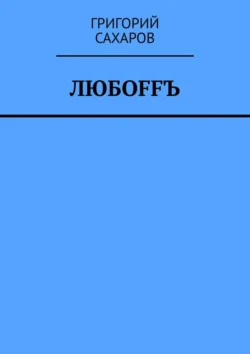 ГРИГОРИЙ САХАРОВ

ЛЮБОFFЪ